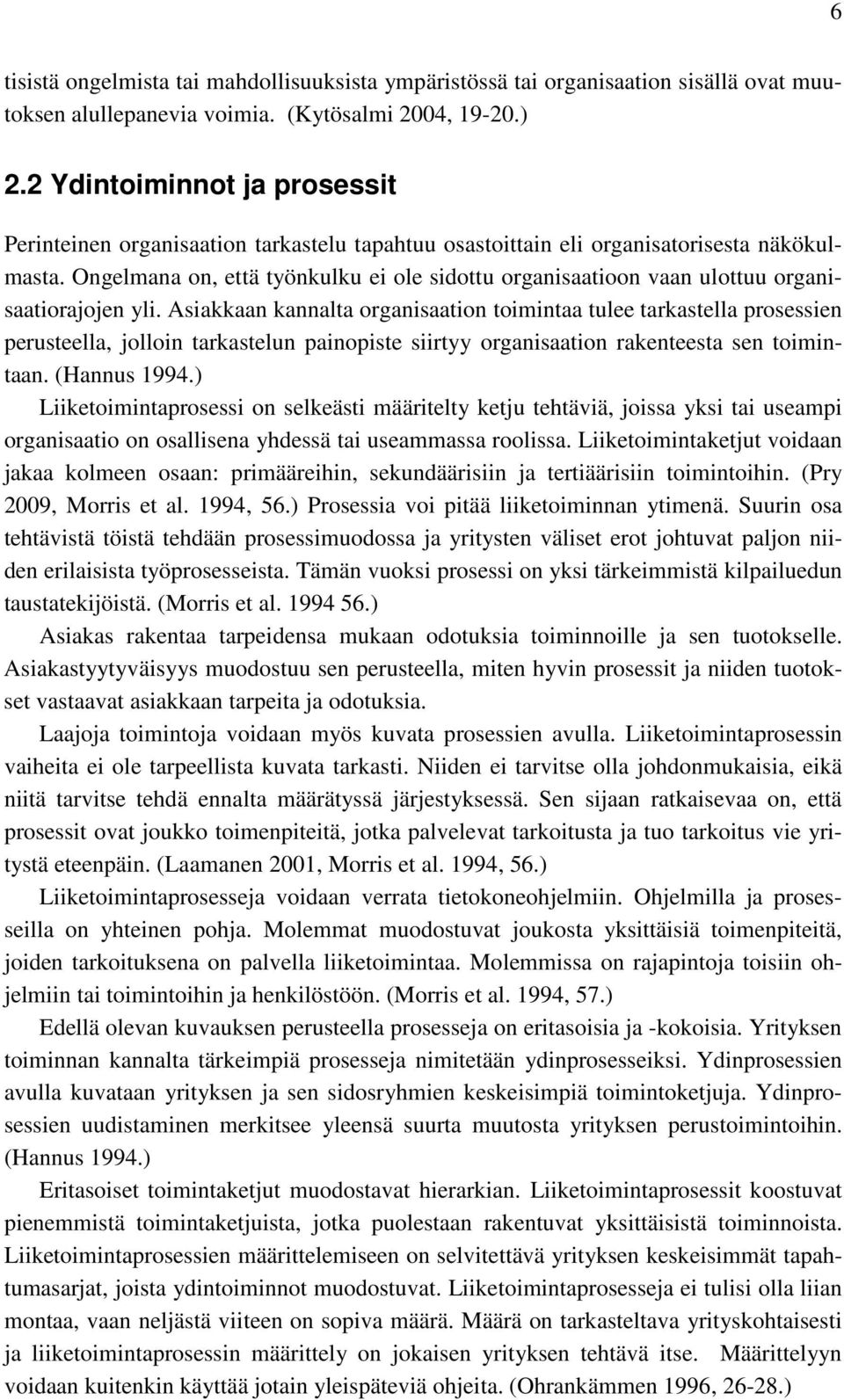 6

tisistä ongelmista tai mahdollisuuksista ympäristössä tai organisaation sisällä ovat muutoksen alullepanevia voimia. (Kytösalmi 2004, 19-20.)

2.2 Ydintoiminnot ja prosessit

Perinteinen organisaation tarkastelu tapahtuu osastoittain eli organisatorisesta näkökulmasta. Ongelmana on, että työnkulku ei ole sidottu organisaatioon vaan ulottuu organisaatiorajojen yli. Asiakkaan kannalta organisaation toimintaa tulee tarkastella prosessien perusteella, jolloin tarkastelun painopiste siirtyy organisaation rakenteesta sen toimintaan. (Hannus 1994.)

Liiketoimintaprosessi on selkeästi määritelty ketju tehtäviä, joissa yksi tai useampi organisaatio on osallisena yhdessä tai useammassa roolissa. Liiketoimintaketjut voidaan jakaa kolmeen osaan: primääreihin, sekundäärisiin ja tertiäärisiin toimintoihin. (Pry 2009, Morris et al. 1994, 56.) Prosessia voi pitää liiketoiminnan ytimenä. Suurin osa tehtävistä töistä tehdään prosessimuodossa ja yritysten väliset erot johtuvat paljon niiden erilaisista työprosesseista. Tämän vuoksi prosessi on yksi tärkeimmistä kilpailuedun taustatekijöistä. (Morris et al. 1994 56.)

Asiakas rakentaa tarpeidensa mukaan odotuksia toiminnoille ja sen tuotokselle. Asiakastyytyväisyys muodostuu sen perusteella, miten hyvin prosessit ja niiden tuotokset vastaavat asiakkaan tarpeita ja odotuksia.

Laajoja toimintoja voidaan myös kuvata prosessien avulla. Liiketoimintaprosessin vaiheita ei ole tarpeellista kuvata tarkasti. Niiden ei tarvitse olla johdonmukaisia, eikä niitä tarvitse tehdä ennalta määrätyssä järjestyksessä. Sen sijaan ratkaisevaa on, että prosessit ovat joukko toimenpiteitä, jotka palvelevat tarkoitusta ja tuo tarkoitus vie yritystä eteenpäin. (Laamanen 2001, Morris et al. 1994, 56.)

Liiketoimintaprosesseja voidaan verrata tietokoneohjelmiin. Ohjelmilla ja prosesseilla on yhteinen pohja. Molemmat muodostuvat joukosta yksittäisiä toimenpiteitä, joiden tarkoituksena on palvella liiketoimintaa. Molemmissa on rajapintoja toisiin ohjelmiin tai toimintoihin ja henkilöstöön. (Morris et al. 1994, 57.)

Edellä olevan kuvauksen perusteella prosesseja on eritasoisia ja -kokoisia. Yrityksen toiminnan kannalta tärkeimpiä prosesseja nimitetään ydinprosesseiksi. Ydinprosessien avulla kuvataan yrityksen ja sen sidosryhmien keskeisimpiä toimintoketjuja. Ydinprosessien uudistaminen merkitsee yleensä suurta muutosta yrityksen perustoimintoihin. (Hannus 1994.)

Eritasoiset toimintaketjut muodostavat hierarkian. Liiketoimintaprosessit koostuvat pienemmistä toimintaketjuista, jotka puolestaan rakentuvat yksittäisistä toiminnoista. Liiketoimintaprosessien määrittelemiseen on selvitettävä yrityksen keskeisimmät tapahtumasarjat, joista ydintoiminnot muodostuvat. Liiketoimintaprosesseja ei tulisi olla liian montaa, vaan neljästä viiteen on sopiva määrä. Määrä on tarkasteltava yrityskohtaisesti ja liiketoimintaprosessin määrittely on jokaisen yrityksen tehtävä itse. Määrittelyyn voidaan kuitenkin käyttää jotain yleispäteviä ohjeita. (Ohrankämmen 1996, 26-28.)